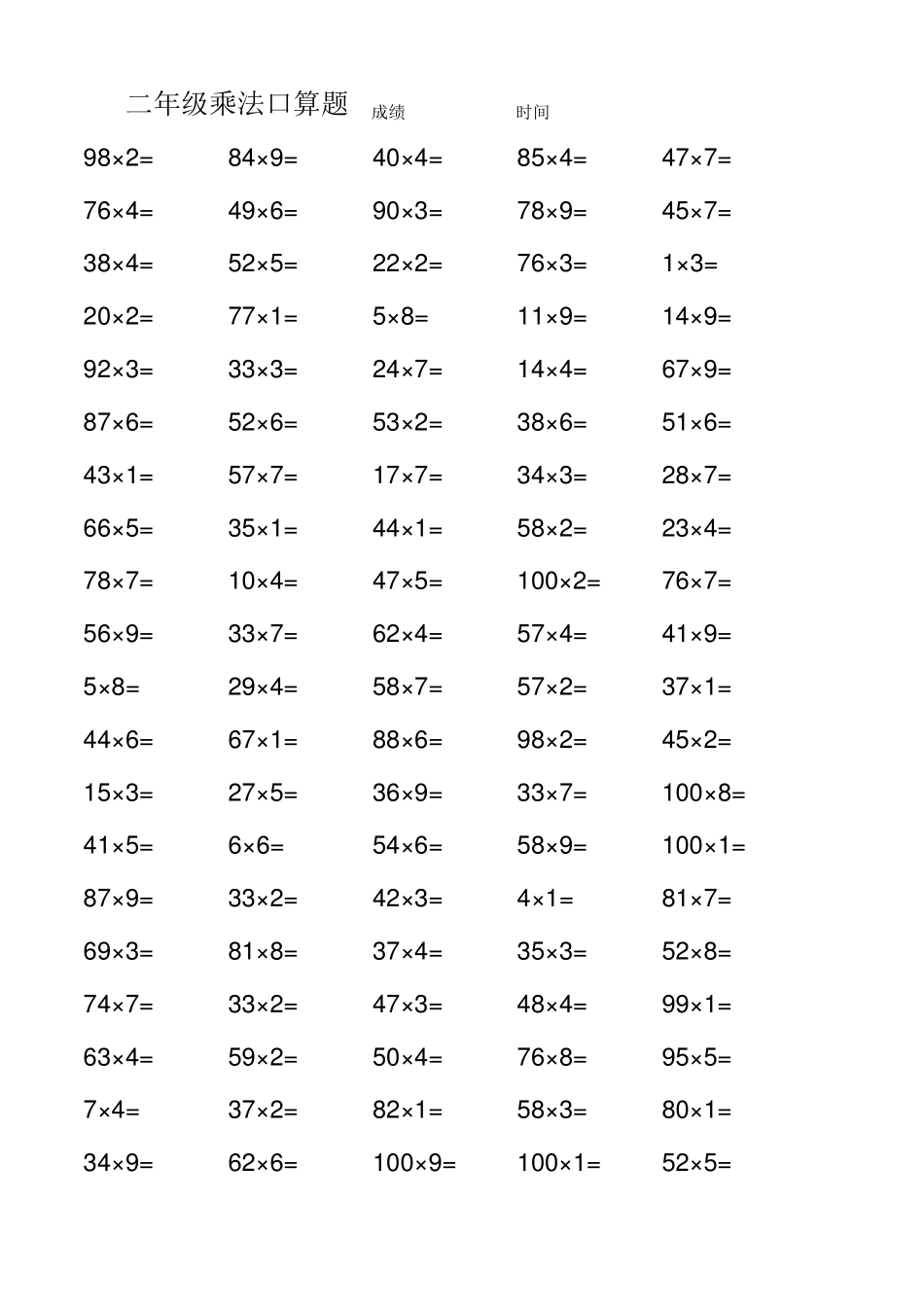 二年级乘法口算题 成绩 时间

| | | | | |
|---|---|---|---|---|
| $98\times2=$ | $84\times9=$ | $40\times4=$ | $85\times4=$ | $47\times7=$ |
| $76\times4=$ | $49\times6=$ | $90\times3=$ | $78\times9=$ | $45\times7=$ |
| $38\times4=$ | $52\times5=$ | $22\times2=$ | $76\times3=$ | $1\times3=$ |
| $20\times2=$ | $77\times1=$ | $5\times8=$ | $11\times9=$ | $14\times9=$ |
| $92\times3=$ | $33\times3=$ | $24\times7=$ | $14\times4=$ | $67\times9=$ |
| $87\times6=$ | $52\times6=$ | $53\times2=$ | $38\times6=$ | $51\times6=$ |
| $43\times1=$ | $57\times7=$ | $17\times7=$ | $34\times3=$ | $28\times7=$ |
| $66\times5=$ | $35\times1=$ | $44\times1=$ | $58\times2=$ | $23\times4=$ |
| $78\times7=$ | $10\times4=$ | $47\times5=$ | $100\times2=$ | $76\times7=$ |
| $56\times9=$ | $33\times7=$ | $62\times4=$ | $57\times4=$ | $41\times9=$ |
| $5\times8=$ | $29\times4=$ | $58\times7=$ | $57\times2=$ | $37\times1=$ |
| $44\times6=$ | $67\times1=$ | $88\times6=$ | $98\times2=$ | $45\times2=$ |
| $15\times3=$ | $27\times5=$ | $36\times9=$ | $33\times7=$ | $100\times8=$ |
| $41\times5=$ | $6\times6=$ | $54\times6=$ | $58\times9=$ | $100\times1=$ |
| $87\times9=$ | $33\times2=$ | $42\times3=$ | $4\times1=$ | $81\times7=$ |
| $69\times3=$ | $81\times8=$ | $37\times4=$ | $35\times3=$ | $52\times8=$ |
| $74\times7=$ | $33\times2=$ | $47\times3=$ | $48\times4=$ | $99\times1=$ |
| $63\times4=$ | $59\times2=$ | $50\times4=$ | $76\times8=$ | $95\times5=$ |
| $7\times4=$ | $37\times2=$ | $82\times1=$ | $58\times3=$ | $80\times1=$ |
| $34\times9=$ | $62\times6=$ | $100\times9=$ | $100\times1=$ | $52\times5=$ |